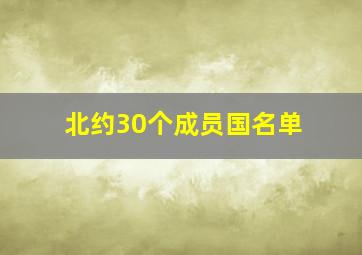 北约30个成员国名单